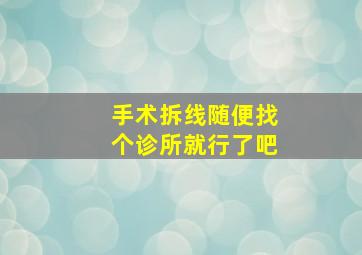 手术拆线随便找个诊所就行了吧